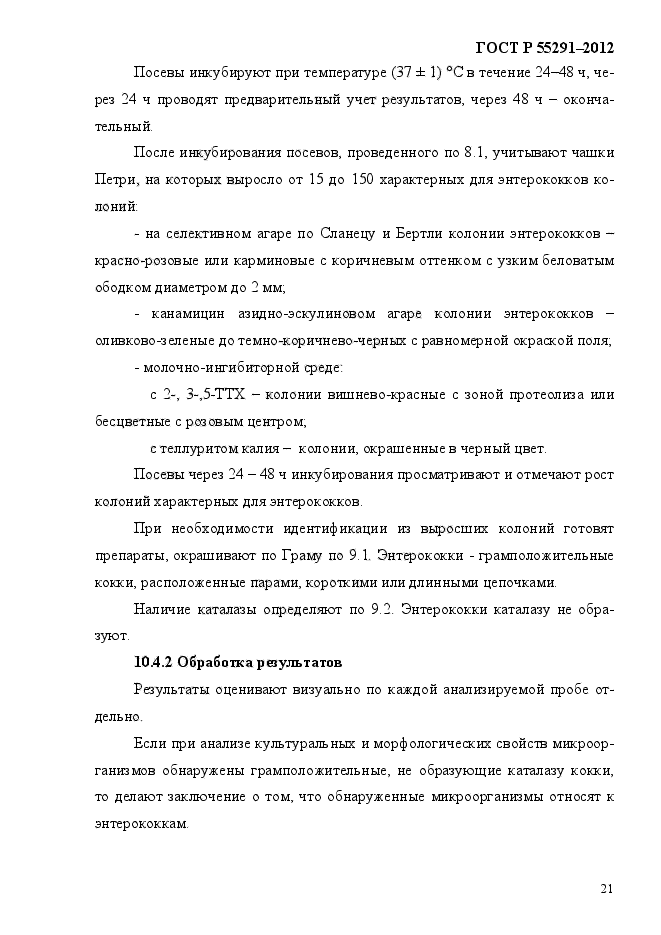 ГОСТ Р 55291–2012

Посевы инкубируют при температуре (37 ± 1) °С в течение 24–48 ч, через 24 ч проводят предварительный учет результатов, через 48 ч – окончательный.

После инкубирования посевов, проведенного по 8.1, учитывают чашки Петри, на которых выросло от 15 до 150 характерных для энтерококков колоний:

- на селективном агаре по Сланецу и Бертли колонии энтерококков – красно-розовые или карминовые с коричневым оттенком с узким беловатым ободком диаметром до 2 мм;

- канамицин азидно-эскулиновом агаре колонии энтерококков – оливково-зеленые до темно-коричнево-черных с равномерной окраской поля;

- молочно-ингибиторной среде:

с 2-, 3-,5-ТТХ – колонии вишнево-красные с зоной протеолиза или бесцветные с розовым центром;

с теллуритом калия – колонии, окрашенные в черный цвет.

Посевы через 24 – 48 ч инкубирования просматривают и отмечают рост колоний характерных для энтерококков.

При необходимости идентификации из выросших колоний готовят препараты, окрашивают по Граму по 9.1. Энтерококки - грамположительные кокки, расположенные парами, короткими или длинными цепочками.

Наличие каталазы определяют по 9.2. Энтерококки каталазу не образуют.

10.4.2 Обработка результатов

Результаты оценивают визуально по каждой анализируемой пробе отдельно.

Если при анализе культуральных и морфологических свойств микроорганизмов обнаружены грамположительные, не образующие каталазу кокки, то делают заключение о том, что обнаруженные микроорганизмы относят к энтерококкам.

21